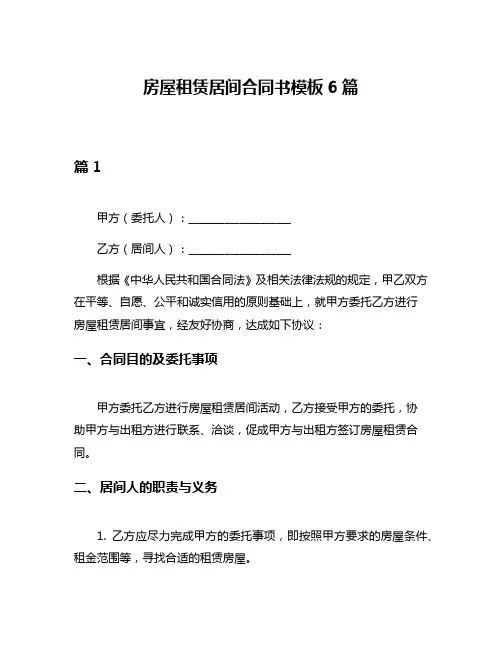 房屋租赁居间合同书模板 6 篇

篇 1

甲方（委托人）：__________________

乙方（居间人）：__________________

根据《中华人民共和国合同法》及相关法律法规的规定，甲乙双方在平等、自愿、公平和诚实信用的原则基础上，就甲方委托乙方进行房屋租赁居间事宜，经友好协商，达成如下协议：

一、合同目的及委托事项

甲方委托乙方进行房屋租赁居间活动，乙方接受甲方的委托，协助甲方与出租方进行联系、洽谈，促成甲方与出租方签订房屋租赁合同。

二、居间人的职责与义务

1. 乙方应尽力完成甲方的委托事项，即按照甲方要求的房屋条件、租金范围等，寻找合适的租赁房屋。